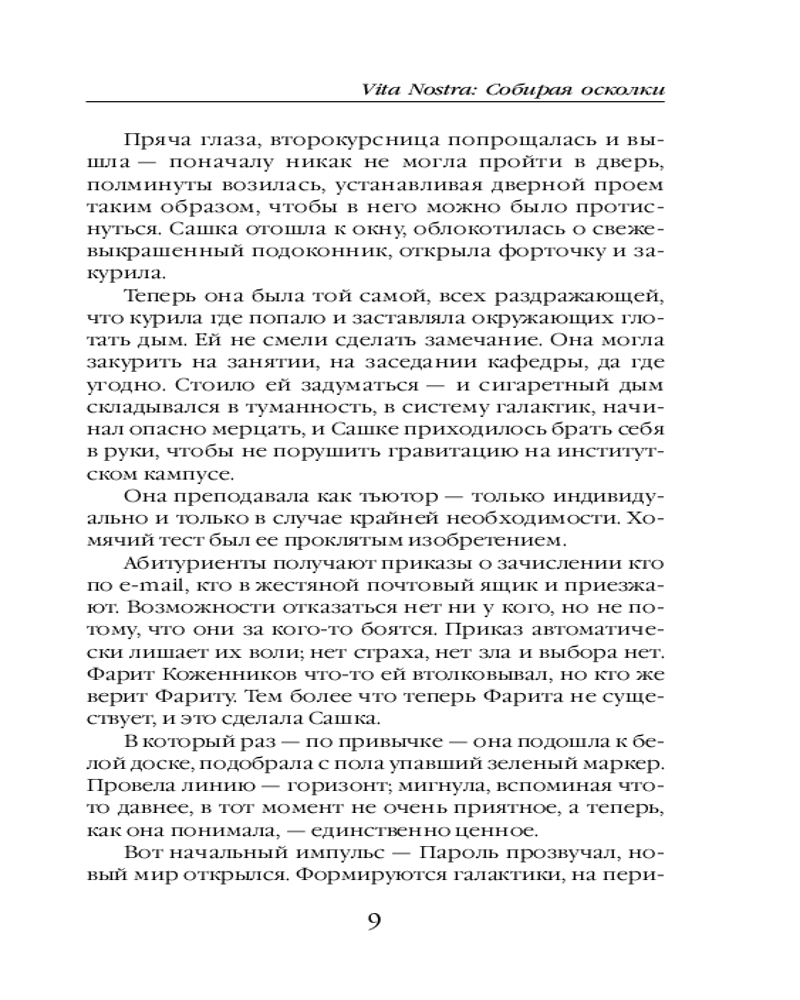 Vita Nostra: Собирая осколки

Пряча глаза, второкурсница попрощалась и вышла — поначалу никак не могла пройти в дверь, полминуты возилась, устанавливая дверной проем таким образом, чтобы в него можно было протиснуться. Сашка отошла к окну, облокотилась о свежевыкрашенный подоконник, открыла форточку и закурила.

Теперь она была той самой, всех раздражающей, что курила где попало и заставляла окружающих глотать дым. Ей не смели сделать замечание. Она могла закурить на занятии, на заседании кафедры, да где угодно. Стоило ей задуматься — и сигаретный дым складывался в туманность, в систему галактик, начинал опасно мерцать, и Сашке приходилось брать себя в руки, чтобы не порушить гравитацию на институтском кампусе.

Она преподавала как тьютор — только индивидуально и только в случае крайней необходимости. Хомячий тест был ее проклятым изобретением.

Абитуриенты получают приказы о зачислении кто по e-mail, кто в жестяной почтовый ящик и приезжают. Возможности отказаться нет ни у кого, но не потому, что они за кого-то боятся. Приказ автоматически лишает их воли; нет страха, нет зла и выбора нет. Фарит Коженников что-то ей втолковывал, но кто же верит Фариту. Тем более что теперь Фарита не существует, и это сделала Сашка.

В который раз — по привычке — она подошла к белой доске, подобрала с пола упавший зеленый маркер. Провела линию — горизонт; мигнула, вспоминая что-то давнее, в тот момент не очень приятное, а теперь, как она понимала, — единственно ценное.

Вот начальный импульс — Пароль прозвучал, новый мир открылся. Формируются галактики, на пери-

9